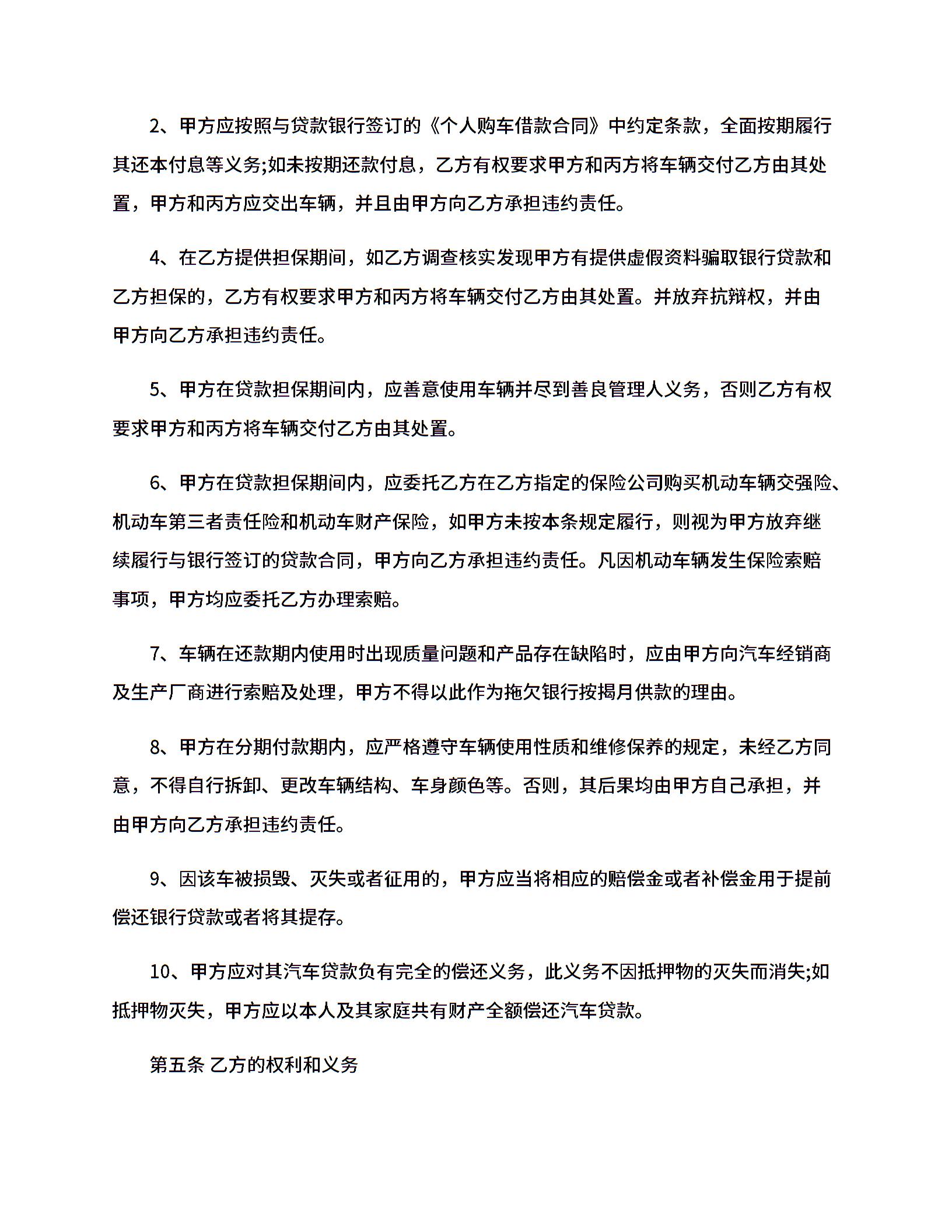 2、甲方应按照与贷款银行签订的《个人购车借款合同》中约定条款，全面按期履行其还本付息等义务;如未按期还款付息，乙方有权要求甲方和丙方将车辆交付乙方由其处置，甲方和丙方应交出车辆，并且由甲方向乙方承担违约责任。

4、在乙方提供担保期间，如乙方调查核实发现甲方有提供虚假资料骗取银行贷款和乙方担保的，乙方有权要求甲方和丙方将车辆交付乙方由其处置。并放弃抗辩权，并由甲方向乙方承担违约责任。

5、甲方在贷款担保期间内，应善意使用车辆并尽到善良管理人义务，否则乙方有权要求甲方和丙方将车辆交付乙方由其处置。

6、甲方在贷款担保期间内，应委托乙方在乙方指定的保险公司购买机动车辆交强险、机动车第三者责任险和机动车财产保险，如甲方未按本条规定履行，则视为甲方放弃继续履行与银行签订的贷款合同，甲方向乙方承担违约责任。凡因机动车辆发生保险索赔事项，甲方均应委托乙方办理索赔。

7、车辆在还款期内使用时出现质量问题和产品存在缺陷时，应由甲方向汽车经销商及生产厂商进行索赔及处理，甲方不得以此作为拖欠银行按揭月供款的理由。

8、甲方在分期付款期内，应严格遵守车辆使用性质和维修保养的规定，未经乙方同意，不得自行拆卸、更改车辆结构、车身颜色等。否则，其后果均由甲方自己承担，并由甲方向乙方承担违约责任。

9、因该车被损毁、灭失或者征用的，甲方应当将相应的赔偿金或者补偿金用于提前偿还银行贷款或者将其提存。

10、甲方应对其汽车贷款负有完全的偿还义务，此义务不因抵押物的灭失而消失;如抵押物灭失，甲方应以本人及其家庭共有财产全额偿还汽车贷款。

第五条 乙方的权利和义务